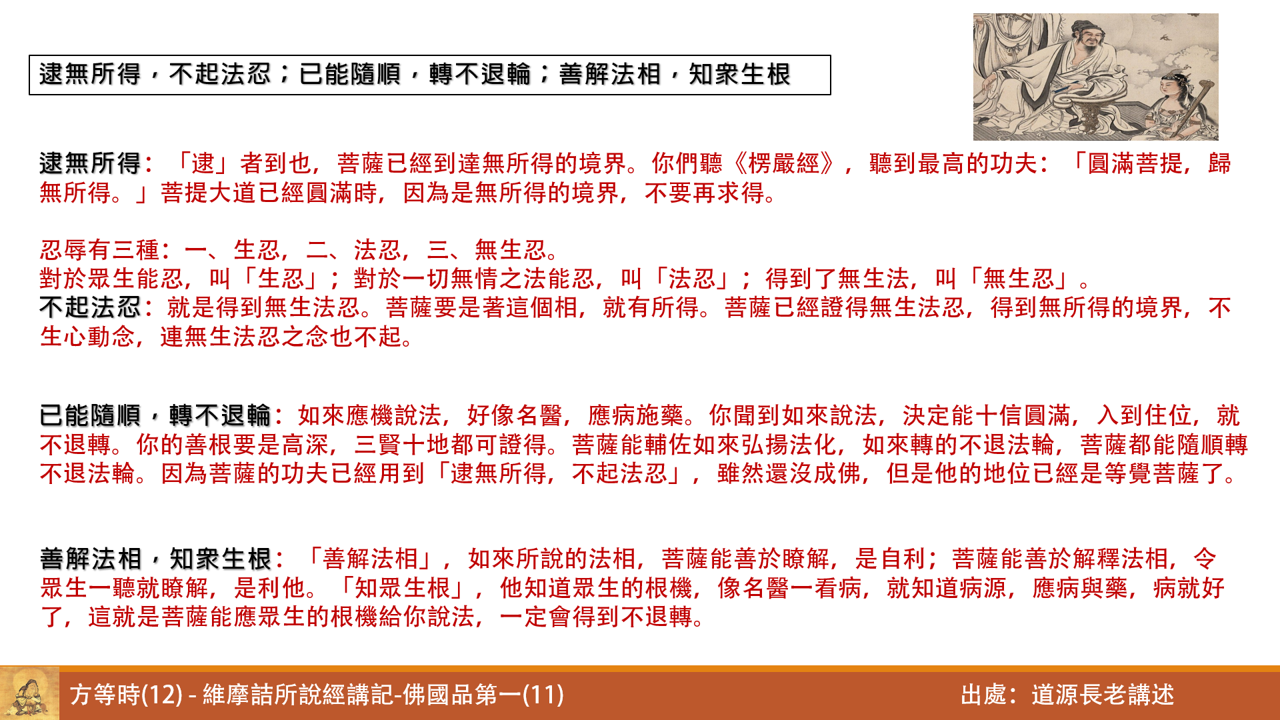 逮無所得，不起法忍；已能隨順，轉不退輪；善解法相，知衆生根

逮無所得：「逮」者到也，菩薩已經到達無所得的境界。你們聽《楞嚴經》，聽到最高的功夫：「圓滿菩提，歸無所得。」菩提大道已經圓滿時，因為是無所得的境界，不要再求得。

忍辱有三種：一、生忍，二、法忍，三、無生忍。
對於眾生能忍，叫「生忍」；對於一切無情之法能忍，叫「法忍」；得到了無生法，叫「無生忍」。
不起法忍：就是得到無生法忍。菩薩要是著這個相，就有所得。菩薩已經證得無生法忍，得到無所得的境界，不生心動念，連無生法忍之念也不起。

已能隨順，轉不退輪：如來應機說法，好像名醫，應病施藥。你聞到如來說法，決定能十信圓滿，入到住位，就不退轉。你的善根要是高深，三賢十地都可證得。菩薩能輔佐如來弘揚法化，如來轉的不退法輪，菩薩都能隨順轉不退法輪。因為菩薩的功夫已經用到「逮無所得，不起法忍」，雖然還沒成佛，但是他的地位已經是等覺菩薩了。

善解法相，知衆生根：「善解法相」，如來所說的法相，菩薩能善於瞭解，是自利；菩薩能善於解釋法相，令眾生一聽就瞭解，是利他。「知眾生根」，他知道眾生的根機，像名醫一看病，就知道病源，應病與藥，病就好了，這就是菩薩能應眾生的根機給你說法，一定會得到不退轉。

方等時(12) - 維摩詰所說經講記-佛國品第一(11)
出處：道源長老講述